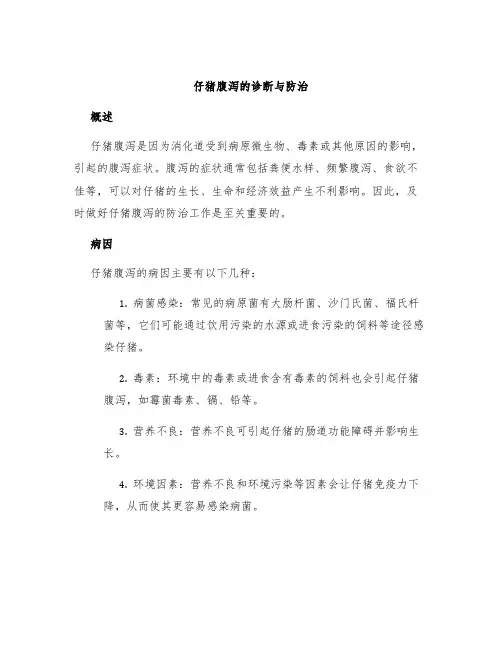 仔猪腹泻的诊断与防治

概述

仔猪腹泻是因为消化道受到病原微生物、毒素或其他原因的影响，引起的腹泻症状。腹泻的症状通常包括粪便水样、频繁腹泻、食欲不佳等，可以对仔猪的生长、生命和经济效益产生不利影响。因此，及时做好仔猪腹泻的防治工作是至关重要的。

病因

仔猪腹泻的病因主要有以下几种：

1. 病菌感染：常见的病原菌有大肠杆菌、沙门氏菌、福氏杆菌等，它们可能通过饮用污染的水源或进食污染的饲料等途径感染仔猪。

2. 毒素：环境中的毒素或进食含有毒素的饲料也会引起仔猪腹泻，如霉菌毒素、镉、铅等。

3. 营养不良：营养不良可引起仔猪的肠道功能障碍并影响生长。

4. 环境因素：营养不良和环境污染等因素会让仔猪免疫力下降，从而使其更容易感染病菌。